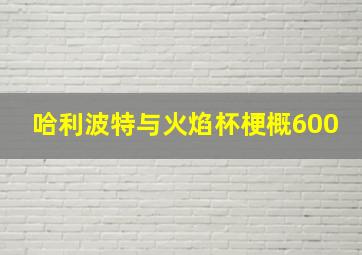 哈利波特与火焰杯梗概600